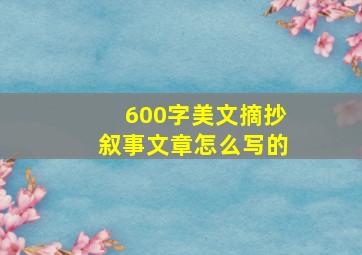 600字美文摘抄
叙事文章怎么写的